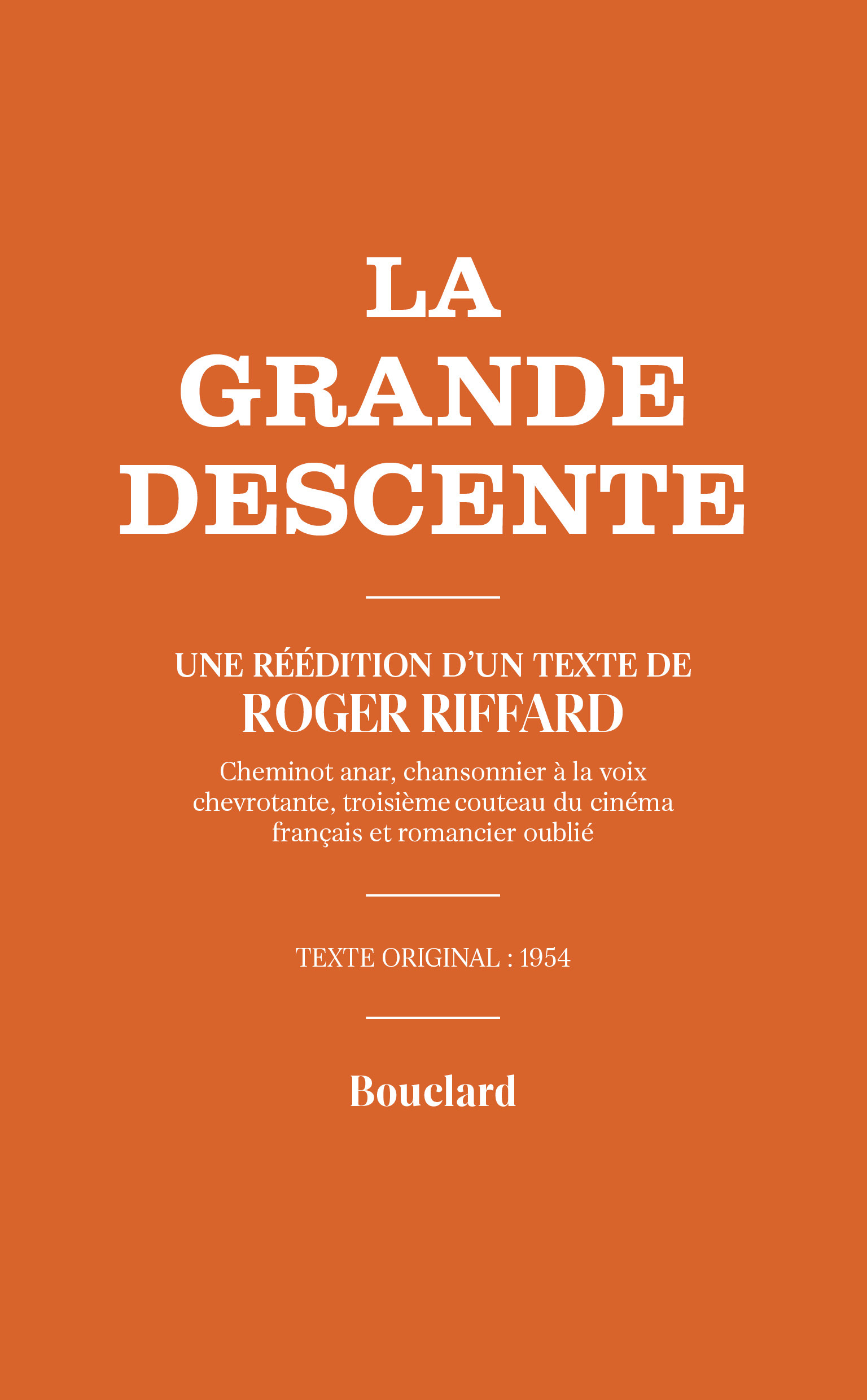 LA
GRANDE
DESCENTE

UNE RÉÉDITION D'UN TEXTE DE
ROGER RIFFARD

Cheminot anar, chansonnier à la voix chevrotante, troisième couteau du cinéma français et romancier oublié

TEXTE ORIGINAL : 1954

Bouclard